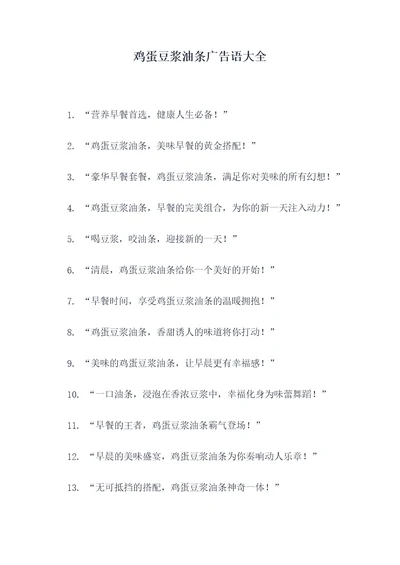 鸡蛋豆浆油条广告语大全

1. “营养早餐首选，健康人生必备！”

2. “鸡蛋豆浆油条，美味早餐的黄金搭配！”

3. “豪华早餐套餐，鸡蛋豆浆油条，满足你对美味的所有幻想！”

4. “鸡蛋豆浆油条，早餐的完美组合，为你的新一天注入动力！”

5. “喝豆浆，咬油条，迎接新的一天！”

6. “清晨，鸡蛋豆浆油条给你一个美好的开始！”

7. “早餐时间，享受鸡蛋豆浆油条的温暖拥抱！”

8. “鸡蛋豆浆油条，香甜诱人的味道将你打动！”

9. “美味的鸡蛋豆浆油条，让早晨更有幸福感！”

10. “一口油条，浸泡在香浓豆浆中，幸福化身为味蕾舞蹈！”

11. “早餐的王者，鸡蛋豆浆油条霸气登场！”

12. “早晨的美味盛宴，鸡蛋豆浆油条为你奏响动人乐章！”

13. “无可抵挡的搭配，鸡蛋豆浆油条神奇一体！”